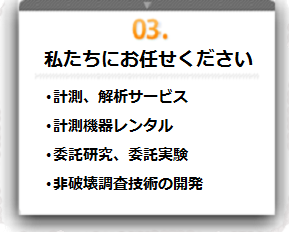 03.

私たちにお任せください

・計測、解析サービス

・計測機器レンタル

・委託研究、委託実験

・非破壊調査技術の開発